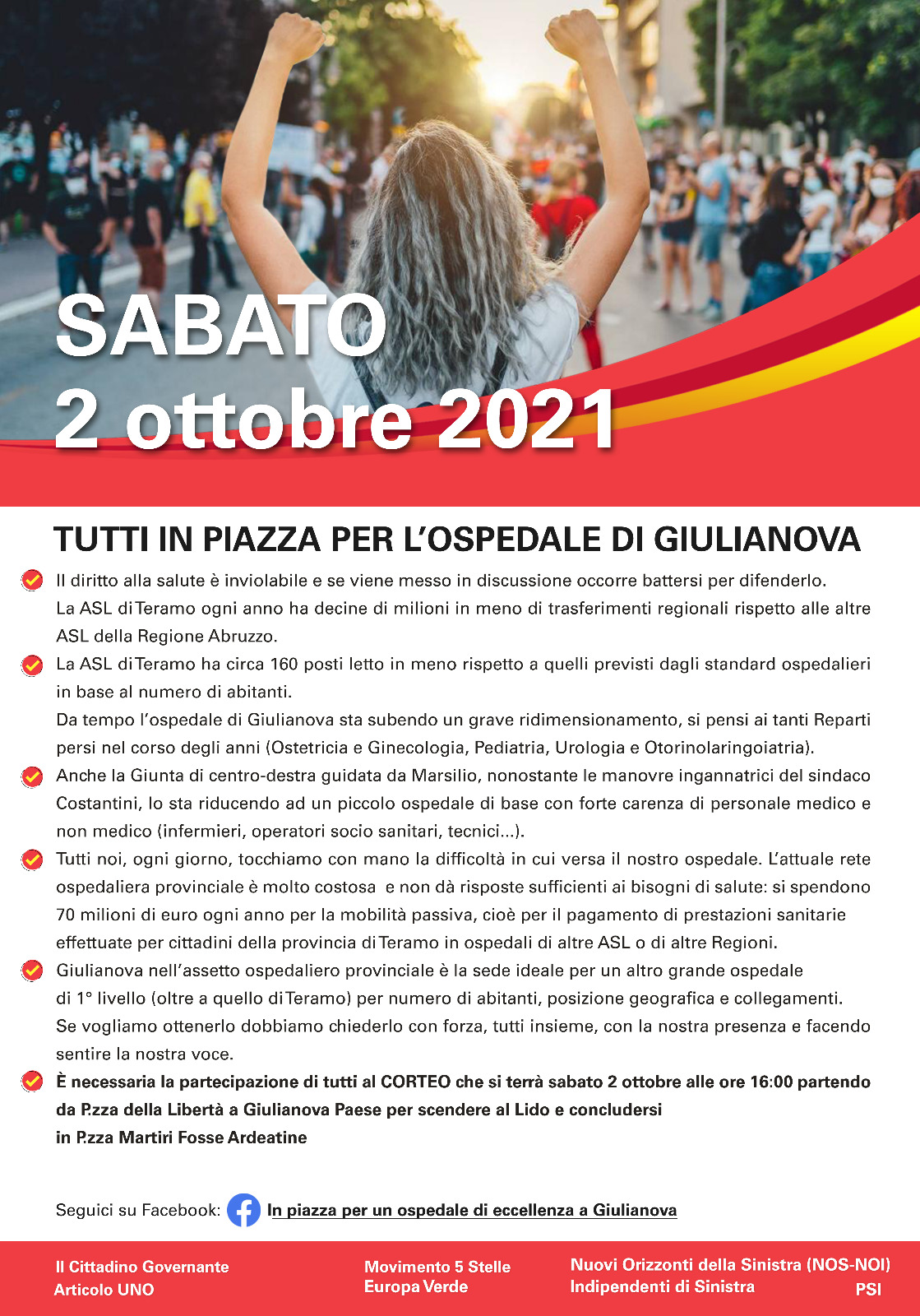 SABATO
2 ottobre 2021

TUTTI IN PIAZZA PER L'OSPEDALE DI GIULIANOVA

Il diritto alla salute è inviolabile e se viene messo in discussione occorre battersi per difenderlo. La ASL di Teramo ogni anno ha decine di milioni in meno di trasferimenti regionali rispetto alle altre ASL della Regione Abruzzo.

La ASL di Teramo ha circa 160 posti letto in meno rispetto a quelli previsti dagli standard ospedalieri in base al numero di abitanti.
Da tempo l'ospedale di Giulianova sta subendo un grave ridimensionamento, si pensi ai tanti Reparti persi nel corso degli anni (Ostetricia e Ginecologia, Pediatria, Urologia e Otorinolaringoiatria).

Anche la Giunta di centro-destra guidata da Marsilio, nonostante le manovre ingannatrici del sindaco Costantini, lo sta riducendo ad un piccolo ospedale di base con forte carenza di personale medico e non medico (infermieri, operatori socio sanitari, tecnici...).

Tutti noi, ogni giorno, tocchiamo con mano la difficoltà in cui versa il nostro ospedale. L'attuale rete ospedaliera provinciale è molto costosa e non dà risposte sufficienti ai bisogni di salute: si spendono 70 milioni di euro ogni anno per la mobilità passiva, cioè per il pagamento di prestazioni sanitarie effettuate per cittadini della provincia di Teramo in ospedali di altre ASL o di altre Regioni.

Giulianova nell'assetto ospedaliero provinciale è la sede ideale per un altro grande ospedale di 1° livello (oltre a quello di Teramo) per numero di abitanti, posizione geografica e collegamenti.
Se vogliamo ottenerlo dobbiamo chiederlo con forza, tutti insieme, con la nostra presenza e facendo sentire la nostra voce.

È necessaria la partecipazione di tutti al CORTEO che si terrà sabato 2 ottobre alle ore 16:00 partendo da P.zza della Libertà a Giulianova Paese per scendere al Lido e concludersi in P.zza Martiri Fosse Ardeatine

Seguici su Facebook: In piazza per un ospedale di eccellenza a Giulianova

Il Cittadino Governante
Articolo UNO

Movimento 5 Stelle
Europa Verde

Nuovi Orizzonti della Sinistra (NOS-NOI)
Indipendenti di Sinistra
PSI